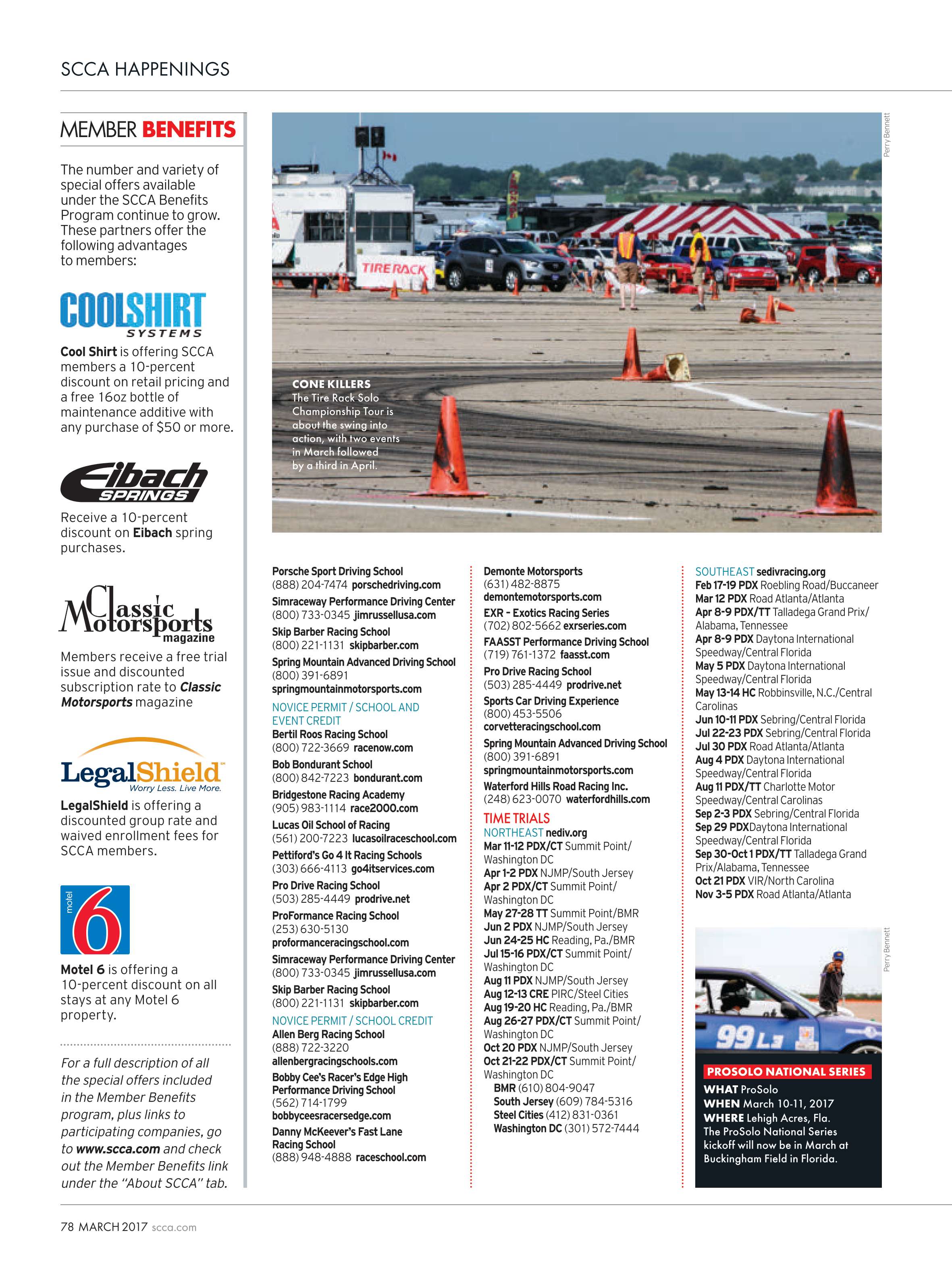 SCCA HAPPENINGS

MEMBER BENEFITS

The number and variety of special offers available under the SCCA Benefits Program continue to grow. These partners offer the following advantages to members:

COOLSHIRT SYSTEMS

Cool Shirt is offering SCCA members a 10-percent discount on retail pricing and a free 16oz bottle of maintenance additive with any purchase of $50 or more.

Eibach SPRINGS

Receive a 10-percent discount on Eibach spring purchases.

Classic Motorsports magazine

Members receive a free trial issue and discounted subscription rate to Classic Motorsports magazine

LegalShield Worry Less. Live More.

LegalShield is offering a discounted group rate and waived enrollment fees for SCCA members.

motel 6

Motel 6 is offering a 10-percent discount on all stays at any Motel 6 property.

For a full description of all the special offers included in the Member Benefits program, plus links to participating companies, go to www.scca.com and check out the Member Benefits link under the "About SCCA" tab.

Perry Bennett

TIRE RACK

CONE KILLERS
The Tire Rack Solo Championship Tour is about the swing into action, with two events in March followed by a third in April.

Porsche Sport Driving School
(888) 204-7474 porschedriving.com
Simraceway Performance Driving Center
(800) 733-0345 jimrussellusa.com
Skip Barber Racing School
(800) 221-1131 skipbarber.com
Spring Mountain Advanced Driving School
(800) 391-6891
springmountainmotorsports.com
NOVICE PERMIT / SCHOOL AND EVENT CREDIT
Bertil Roos Racing School
(800) 722-3669 racenow.com
Bob Bondurant School
(800) 842-7223 bondurant.com
Bridgestone Racing Academy
(905) 983-1114 race2000.com
Lucas Oil School of Racing
(561) 200-7223 lucasoilraceschool.com
Pettiford's Go 4 It Racing Schools
(303) 666-4113 go4itservices.com
Pro Drive Racing School
(503) 285-4449 prodrive.net
ProFormance Racing School
(253) 630-5130
proformanceracingschool.com
Simraceway Performance Driving Center
(800) 733-0345 jimrussellusa.com
Skip Barber Racing School
(800) 221-1131 skipbarber.com
NOVICE PERMIT / SCHOOL CREDIT
Allen Berg Racing School
(888) 722-3220
allenbergracingschools.com
Bobby Cee's Racer's Edge High Performance Driving School
(562) 714-1799
bobbyceesracersedge.com
Danny McKeever's Fast Lane Racing School
(888) 948-4888 raceschool.com

Demonte Motorsports
(631) 482-8875
demontemotorsports.com
EXR - Exotics Racing Series
(702) 802-5662 exrseries.com
FAASST Performance Driving School
(719) 761-1372 faasst.com
Pro Drive Racing School
(503) 285-4449 prodrive.net
Sports Car Driving Experience
(800) 453-5506
corvetteracingschool.com
Spring Mountain Advanced Driving School
(800) 391-6891
springmountainmotorsports.com
Waterford Hills Road Racing Inc.
(248) 623-0070 waterfordhills.com
TIME TRIALS
NORTHEAST nediv.org
Mar 11-12 PDX/CT Summit Point/ Washington DC
Apr 1-2 PDX NJMP/South Jersey
Apr 2 PDX/CT Summit Point/ Washington DC
May 27-28 TT Summit Point/BMR
Jun 2 PDX NJMP/South Jersey
Jun 24-25 HC Reading, Pa./BMR
Jul 15-16 PDX/CT Summit Point/ Washington DC
Aug 11 PDX NJMP/South Jersey
Aug 12-13 CRE PIRC/Steel Cities
Aug 19-20 HC Reading, Pa./BMR
Aug 26-27 PDX/CT Summit Point/ Washington DC
Oct 20 PDX NJMP/South Jersey
Oct 21-22 PDX/CT Summit Point/ Washington DC
BMR (610) 804-9047
South Jersey (609) 784-5316
Steel Cities (412) 831-0361
Washington DC (301) 572-7444

SOUTHEAST sedivracing.org
Feb 17-19 PDX Roebling Road/Buccaneer
Mar 12 PDX Road Atlanta/Atlanta
Apr 8-9 PDX/TT Talladega Grand Prix/ Alabama, Tennessee
Apr 8-9 PDX Daytona International Speedway/Central Florida
May 5 PDX Daytona International Speedway/Central Florida
May 13-14 HC Robbinsville, N.C./Central Carolinas
Jun 10-11 PDX Sebring/Central Florida
Jul 22-23 PDX Sebring/Central Florida
Jul 30 PDX Road Atlanta/Atlanta
Aug 4 PDX Daytona International Speedway/Central Florida
Aug 11 PDX/TT Charlotte Motor Speedway/Central Carolinas
Sep 2-3 PDX Sebring/Central Florida
Sep 29 PDXDaytona International Speedway/Central Florida
Sep 30-Oct 1 PDX/TT Talladega Grand Prix/Alabama, Tennessee
Oct 21 PDX VIR/North Carolina
Nov 3-5 PDX Road Atlanta/Atlanta

Perry Bennett

99 L3

PROSOLO NATIONAL SERIES
WHAT ProSolo
WHEN March 10-11, 2017
WHERE Lehigh Acres, Fla.
The ProSolo National Series kickoff will now be in March at Buckingham Field in Florida.

78 MARCH 2017 scca.com